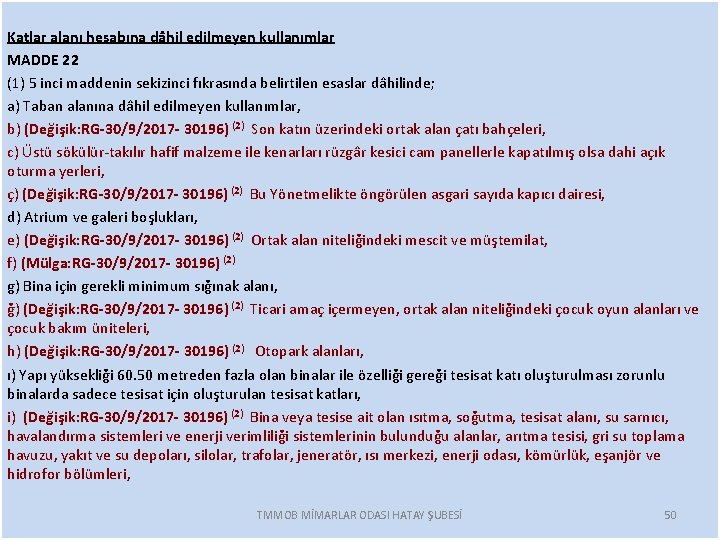 Katlar alanı hesabına dâhil edilmeyen kullanımlar
MADDE 22
(1) 5 inci maddenin sekizinci fıkrasında belirtilen esaslar dâhilinde;
a) Taban alanına dâhil edilmeyen kullanımlar,
b) (Değişik:RG-30/9/2017- 30196) $^{(2)}$ Son katın üzerindeki ortak alan çatı bahçeleri,
c) Üstü sökülür-takılır hafif malzeme ile kenarları rüzgâr kesici cam panellerle kapatılmış olsa dahi açık oturma yerleri,
ç) (Değişik:RG-30/9/2017- 30196) $^{(2)}$ Bu Yönetmelikte öngörülen asgari sayıda kapıcı dairesi,
d) Atrium ve galeri boşlukları,
e) (Değişik:RG-30/9/2017- 30196) $^{(2)}$ Ortak alan niteliğindeki mescit ve müştemilat,
f) (Mülga:RG-30/9/2017- 30196) $^{(2)}$
g) Bina için gerekli minimum sığınak alanı,
ğ) (Değişik:RG-30/9/2017- 30196) $^{(2)}$ Ticari amaç içermeyen, ortak alan niteliğindeki çocuk oyun alanları ve çocuk bakım üniteleri,
h) (Değişik:RG-30/9/2017- 30196) $^{(2)}$ Otopark alanları,
ı) Yapı yüksekliği 60.50 metreden fazla olan binalar ile özelliği gereği tesisat katı oluşturulması zorunlu binalarda sadece tesisat için oluşturulan tesisat katları,
i) (Değişik:RG-30/9/2017- 30196) $^{(2)}$ Bina veya tesise ait olan ısıtma, soğutma, tesisat alanı, su sarnıcı, havalandırma sistemleri ve enerji verimliliği sistemlerinin bulunduğu alanlar, arıtma tesisi, gri su toplama havuzu, yakıt ve su depoları, silolar, trafolar, jeneratör, ısı merkezi, enerji odası, kömürlük, eşanjör ve hidrofor bölümleri,

TMMOB MİMARLAR ODASI HATAY ŞUBESİ 50